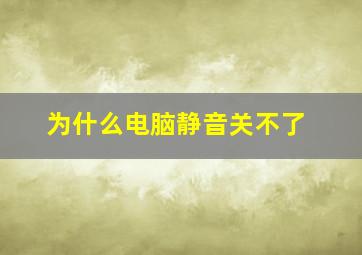 为什么电脑静音关不了